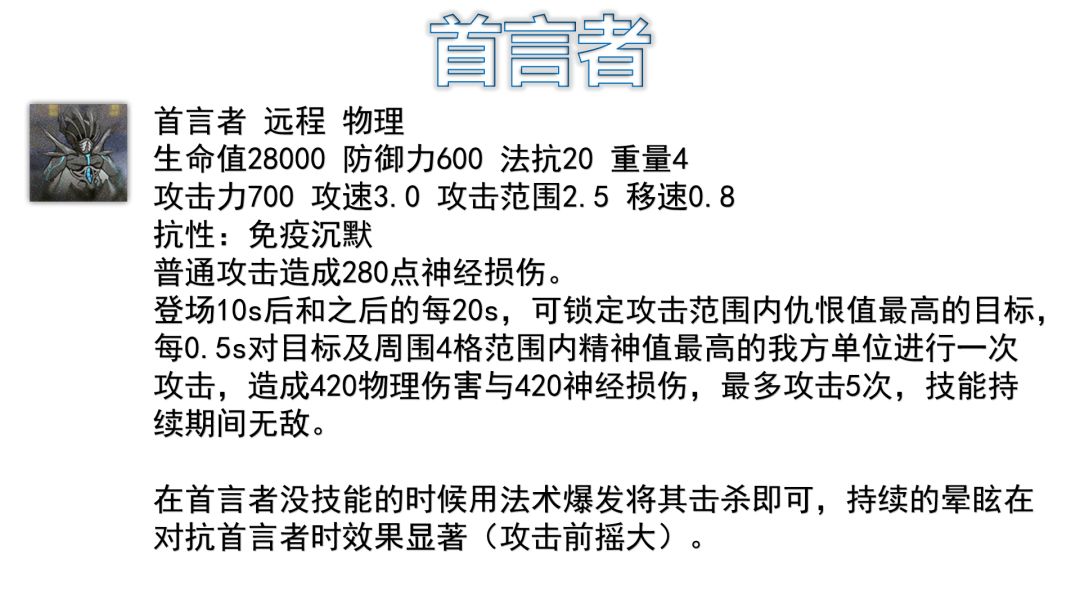 首言者

首言者 远程 物理
生命值28000 防御力600 法抗20 重量4
攻击力700 攻速3.0 攻击范围2.5 移速0.8
抗性：免疫沉默
普通攻击造成280点神经损伤。
登场10s后和之后的每20s，可锁定攻击范围内仇恨值最高的目标，每0.5s对目标及周围4格范围内精神值最高的我方单位进行一次攻击，造成420物理伤害与420神经损伤，最多攻击5次，技能持续期间无敌。

在首言者没技能的时候用法术爆发将其击杀即可，持续的晕眩在对抗首言者时效果显著（攻击前摇大）。